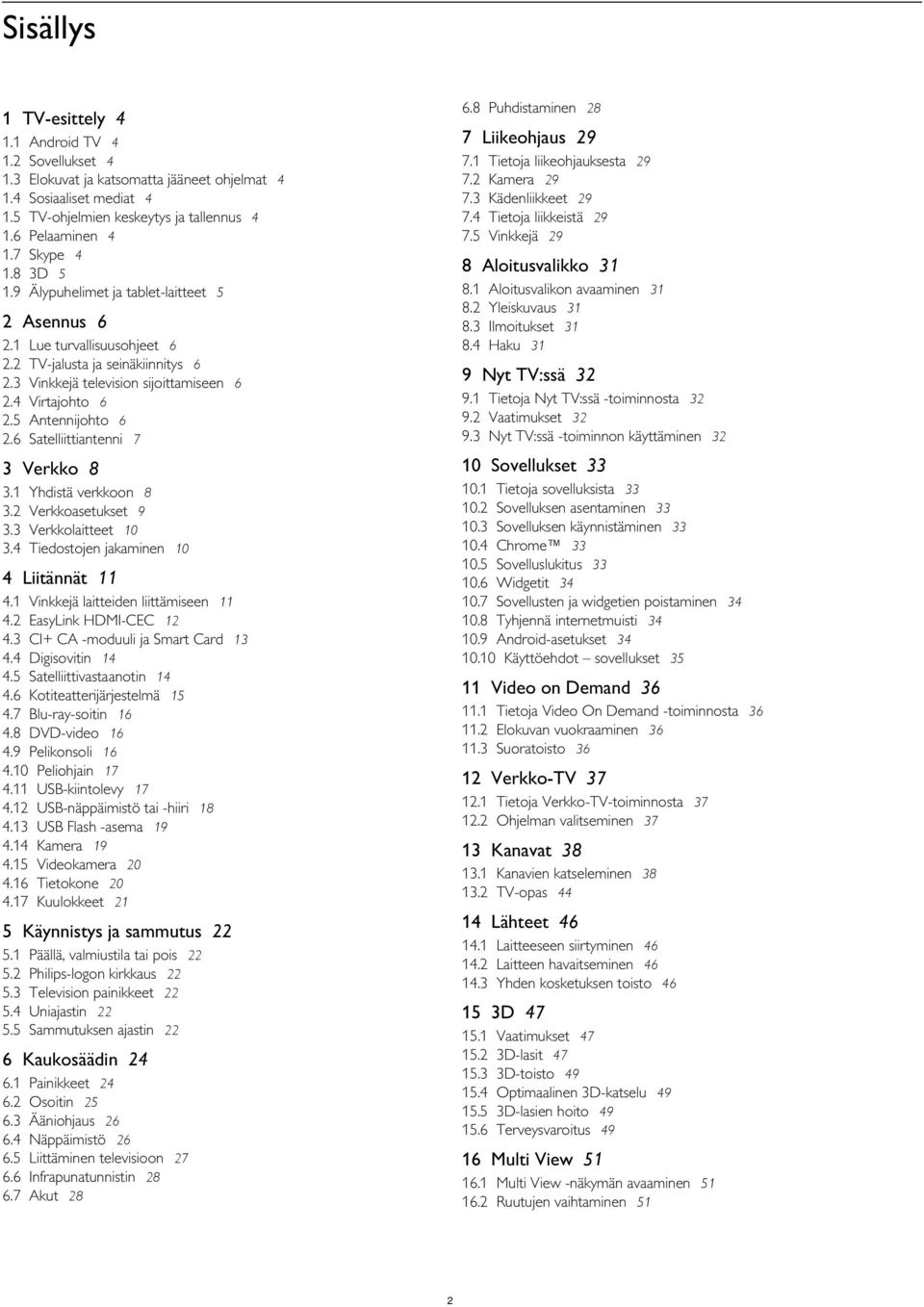 Sisällys

1 TV-esittely 4
1.1 Android TV 4
1.2 Sovellukset 4
1.3 Elokuvat ja katsomatta jääneet ohjelmat 4
1.4 Sosiaaliset mediat 4
1.5 TV-ohjelmien keskeytys ja tallennus 4
1.6 Pelaaminen 4
1.7 Skype 4
1.8 3D 5
1.9 Älypuhelimet ja tablet-laitteet 5

2 Asennus 6
2.1 Lue turvallisuusohjeet 6
2.2 TV-jalusta ja seinäkiinnitys 6
2.3 Vinkkejä television sijoittamiseen 6
2.4 Virtajohto 6
2.5 Antennijohto 6
2.6 Satelliittiantenni 7

3 Verkko 8
3.1 Yhdistä verkkoon 8
3.2 Verkkoasetukset 9
3.3 Verkkolaitteet 10
3.4 Tiedostojen jakaminen 10

4 Liitännät 11
4.1 Vinkkejä laitteiden liittämiseen 11
4.2 EasyLink HDMI-CEC 12
4.3 CI+ CA -moduuli ja Smart Card 13
4.4 Digisovitin 14
4.5 Satelliittivastaanotin 14
4.6 Kotiteatterijärjestelmä 15
4.7 Blu-ray-soitin 16
4.8 DVD-video 16
4.9 Pelikonsoli 16
4.10 Peliohjain 17
4.11 USB-kiintolevy 17
4.12 USB-näppäimistö tai -hiiri 18
4.13 USB Flash -asema 19
4.14 Kamera 19
4.15 Videokamera 20
4.16 Tietokone 20
4.17 Kuulokkeet 21

5 Käynnistys ja sammutus 22
5.1 Päällä, valmiustila tai pois 22
5.2 Philips-logon kirkkaus 22
5.3 Television painikkeet 22
5.4 Uniajastin 22
5.5 Sammutuksen ajastin 22

6 Kaukosäädin 24
6.1 Painikkeet 24
6.2 Osoitin 25
6.3 Ääniohjaus 26
6.4 Näppäimistö 26
6.5 Liittäminen televisioon 27
6.6 Infrapunatunnistin 28
6.7 Akut 28
6.8 Puhdistaminen 28

7 Liikeohjaus 29
7.1 Tietoja liikeohjauksesta 29
7.2 Kamera 29
7.3 Kädenliikkeet 29
7.4 Tietoja liikkeistä 29
7.5 Vinkkejä 29

8 Aloitusvalikko 31
8.1 Aloitusvalikon avaaminen 31
8.2 Yleiskuvaus 31
8.3 Ilmoitukset 31
8.4 Haku 31

9 Nyt TV:ssä 32
9.1 Tietoja Nyt TV:ssä -toiminnosta 32
9.2 Vaatimukset 32
9.3 Nyt TV:ssä -toiminnon käyttäminen 32

10 Sovellukset 33
10.1 Tietoja sovelluksista 33
10.2 Sovelluksen asentaminen 33
10.3 Sovelluksen käynnistäminen 33
10.4 Chrome™ 33
10.5 Sovelluslukitus 33
10.6 Widgetit 34
10.7 Sovellusten ja widgetien poistaminen 34
10.8 Tyhjennä internetmuisti 34
10.9 Android-asetukset 34
10.10 Käyttöehdot – sovellukset 35

11 Video on Demand 36
11.1 Tietoja Video On Demand -toiminnosta 36
11.2 Elokuvan vuokraaminen 36
11.3 Suoratoisto 36

12 Verkko-TV 37
12.1 Tietoja Verkko-TV-toiminnosta 37
12.2 Ohjelman valitseminen 37

13 Kanavat 38
13.1 Kanavien katseleminen 38
13.2 TV-opas 44

14 Lähteet 46
14.1 Laitteeseen siirtyminen 46
14.2 Laitteen havaitseminen 46
14.3 Yhden kosketuksen toisto 46

15 3D 47
15.1 Vaatimukset 47
15.2 3D-lasit 47
15.3 3D-toisto 49
15.4 Optimaalinen 3D-katselu 49
15.5 3D-lasien hoito 49
15.6 Terveysvaroitus 49

16 Multi View 51
16.1 Multi View -näkymän avaaminen 51
16.2 Ruutujen vaihtaminen 51

2